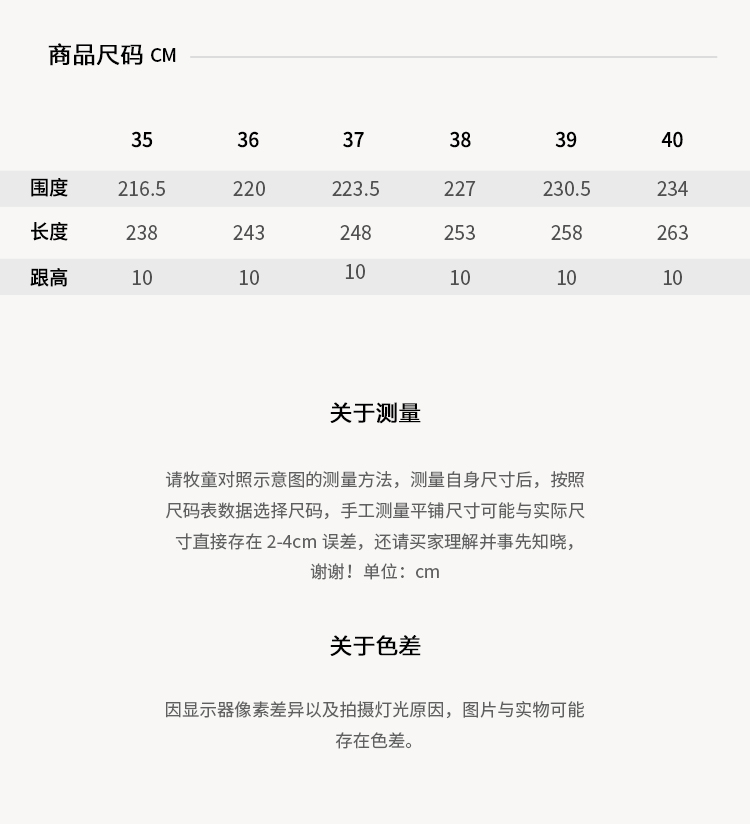 商品尺码 CM

|  | 35 | 36 | 37 | 38 | 39 | 40 |
|---|---|---|---|---|---|---|
| 围度 | 216.5 | 220 | 223.5 | 227 | 230.5 | 234 |
| 长度 | 238 | 243 | 248 | 253 | 258 | 263 |
| 跟高 | 10 | 10 | 10 | 10 | 10 | 10 |

关于测量

请牧童对照示意图的测量方法，测量自身尺寸后，按照尺码表数据选择尺码，手工测量平铺尺寸可能与实际尺寸直接存在2-4cm误差，还请买家理解并事先知晓，谢谢！单位：cm

关于色差

因显示器像素差异以及拍摄灯光原因，图片与实物可能存在色差。